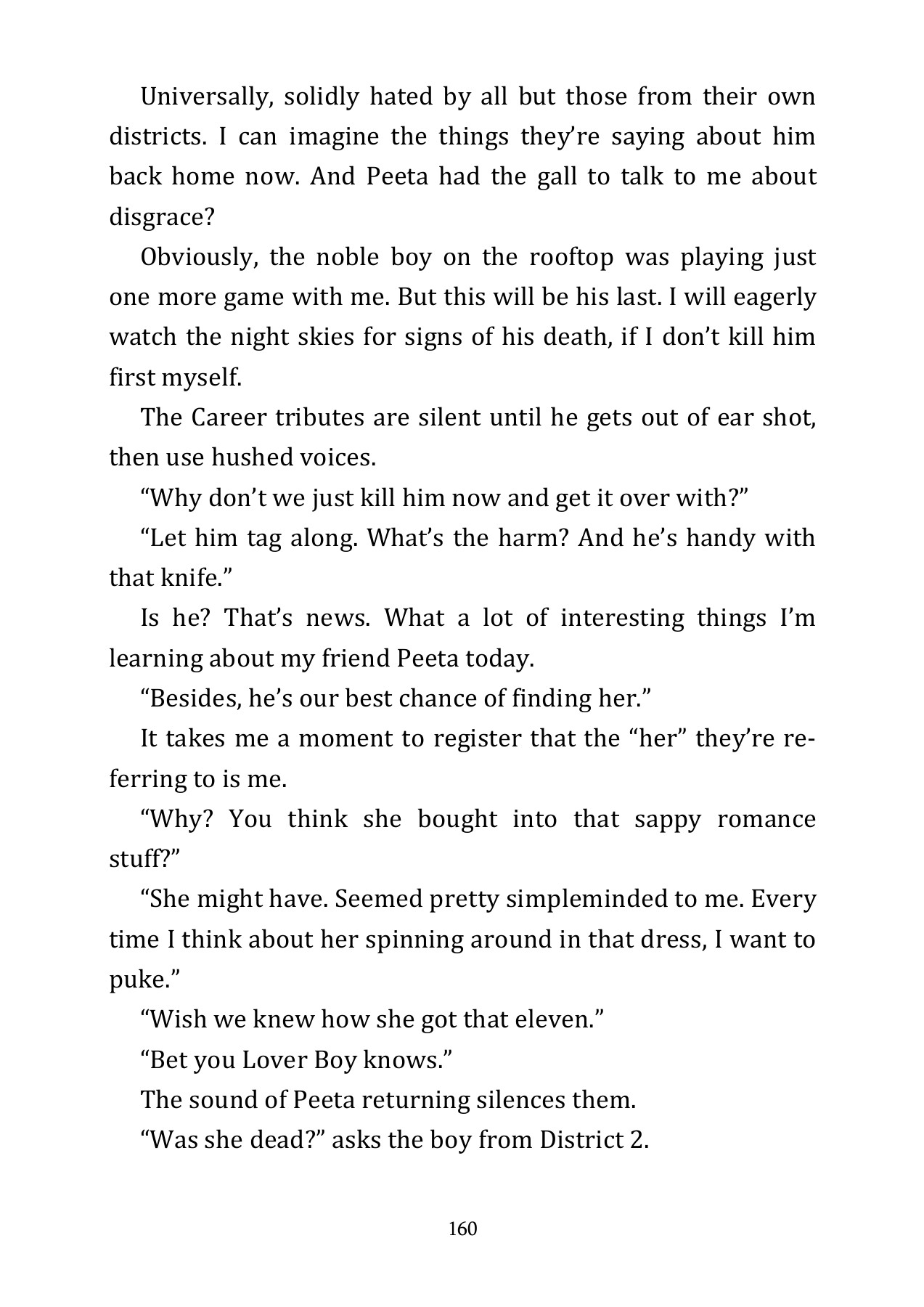 Universally, solidly hated by all but those from their own districts. I can imagine the things they're saying about him back home now. And Peeta had the gall to talk to me about disgrace?

Obviously, the noble boy on the rooftop was playing just one more game with me. But this will be his last. I will eagerly watch the night skies for signs of his death, if I don't kill him first myself.

The Career tributes are silent until he gets out of ear shot, then use hushed voices.

"Why don't we just kill him now and get it over with?"

"Let him tag along. What's the harm? And he's handy with that knife."

Is he? That's news. What a lot of interesting things I'm learning about my friend Peeta today.

"Besides, he's our best chance of finding her."

It takes me a moment to register that the "her" they're referring to is me.

"Why? You think she bought into that sappy romance stuff?"

"She might have. Seemed pretty simpleminded to me. Every time I think about her spinning around in that dress, I want to puke."

"Wish we knew how she got that eleven."

"Bet you Lover Boy knows."

The sound of Peeta returning silences them.

"Was she dead?" asks the boy from District 2.

160